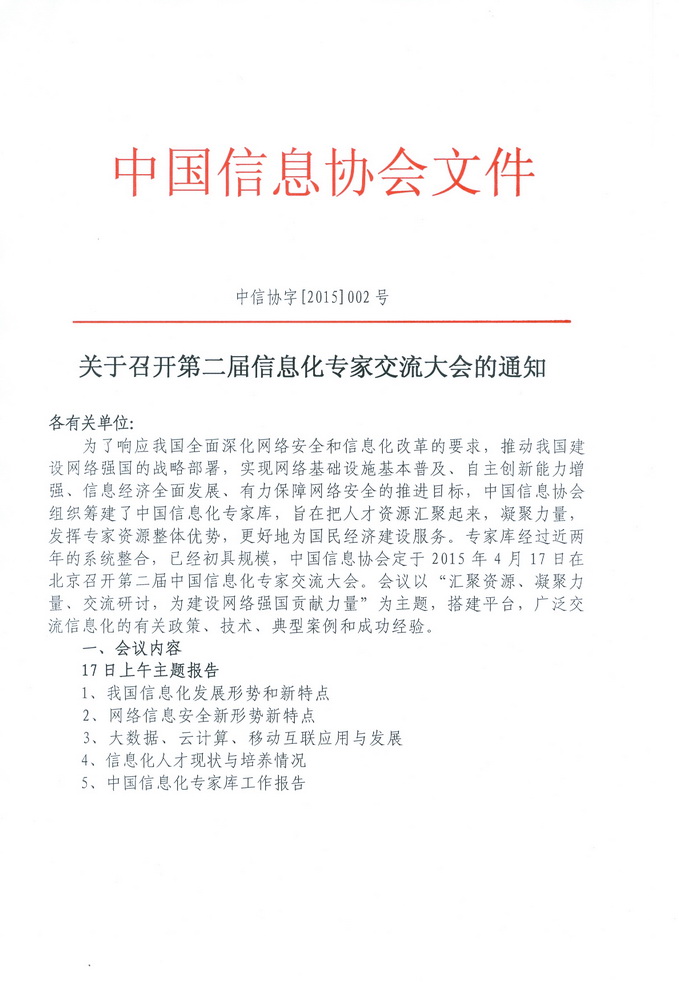 中国信息协会文件

中信协字[2015]002号

关于召开第二届信息化专家交流大会的通知

各有关单位:

为了响应我国全面深化网络安全和信息化改革的要求，推动我国建设网络强国的战略部署，实现网络基础设施基本普及、自主创新能力增强、信息经济全面发展、有力保障网络安全的推进目标，中国信息协会组织筹建了中国信息化专家库，旨在把人才资源汇聚起来，凝聚力量，发挥专家资源整体优势，更好地为国民经济建设服务。专家库经过近两年的系统整合，已经初具规模，中国信息协会定于2015年4月17日在北京召开第二届中国信息化专家交流大会。会议以“汇聚资源、凝聚力量、交流研讨，为建设网络强国贡献力量”为主题，搭建平台，广泛交流信息化的有关政策、技术、典型案例和成功经验。

一、会议内容

17日上午主题报告

1、我国信息化发展形势和新特点

2、网络信息安全新形势新特点

3、大数据、云计算、移动互联应用与发展

4、信息化人才现状与培养情况

5、中国信息化专家库工作报告